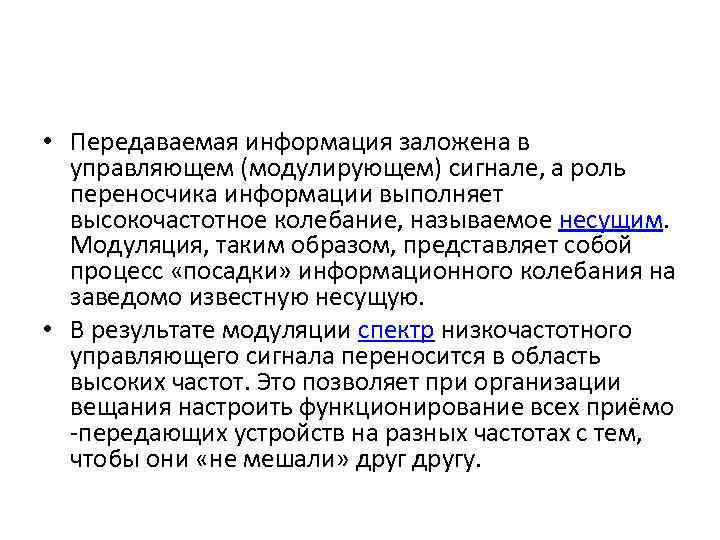 • Передаваемая информация заложена в управляющем (модулирующем) сигнале, а роль переносчика информации выполняет высокочастотное колебание, называемое несущим. Модуляция, таким образом, представляет собой процесс «посадки» информационного колебания на заведомо известную несущую.

• В результате модуляции спектр низкочастотного управляющего сигнала переносится в область высоких частот. Это позволяет при организации вещания настроить функционирование всех приёмо -передающих устройств на разных частотах с тем, чтобы они «не мешали» друг другу.